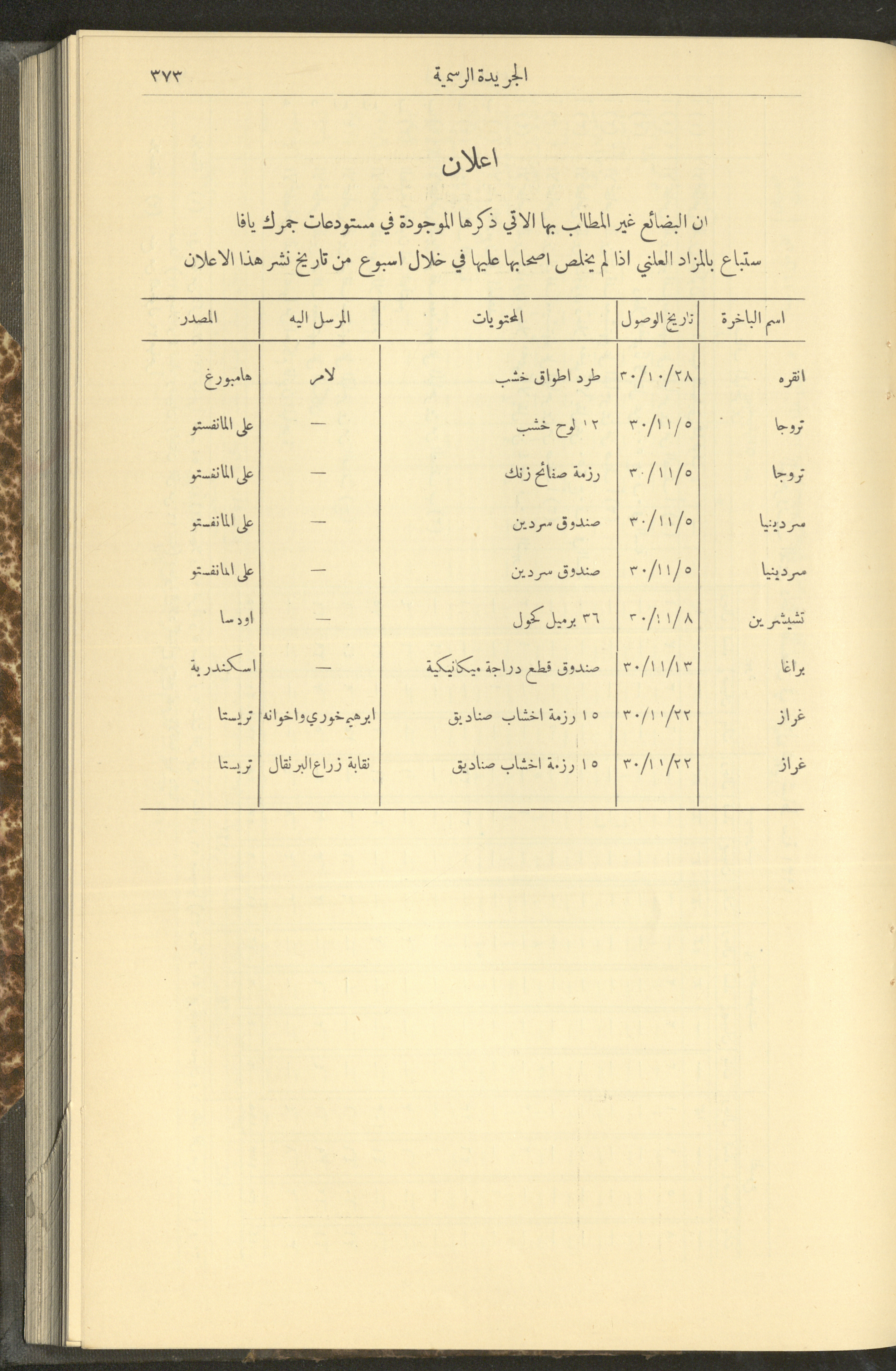 الجريدة الرسمية ٣٧٣

اعلان

ان البضائع غير المطالب بها الاتي ذكرها الموجودة في مستودعات جمرك يافا ستباع بالمزاد العلني اذا لم يخلص اصحابها عليها في خلال اسبوع من تاريخ نشر هذا الاعلان

| اسم الباخرة | تاريخ الوصول | المحتويات | المرسل اليه | المصدر |
|---|---|---|---|---|
| انقره | ٣٠/١٠/٢٨ | طرد اطواق خشب | لامر | هامبورغ |
| تروجا | ٣٠/١١/٥ | ١٢ لوح خشب | — | على المانفستو |
| تروجا | ٣٠/١١/٥ | رزمة صفائح زنك | — | على المانفستو |
| سردينيا | ٣٠/١١/٥ | صندوق سردين | — | على المانفستو |
| سردينيا | ٣٠/١١/٥ | صندوق سردين | — | على المانفستو |
| تشيشرين | ٣٠/١١/٨ | ٣٦ برميل كحول | — | اودسا |
| براغا | ٣٠/١١/١٣ | صندوق قطع دراجة ميكانيكية | — | اسكندرية |
| غراز | ٣٠/١١/٢٢ | ١٥ رزمة اخشاب صناديق | ابرهيم خوري واخوانه | تريستا |
| غراز | ٣٠/١١/٢٢ | ١٥ رزمة اخشاب صناديق | نقابة زراع البرتقال | تريستا |